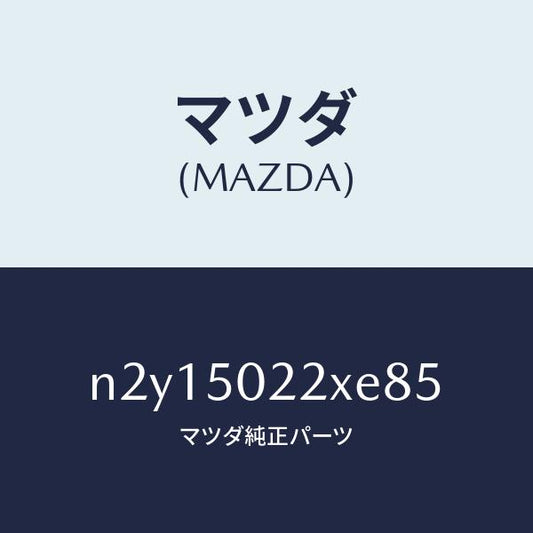 マツダ
(MAZDA)

n2y15022xe85
マツダ純正パーツ